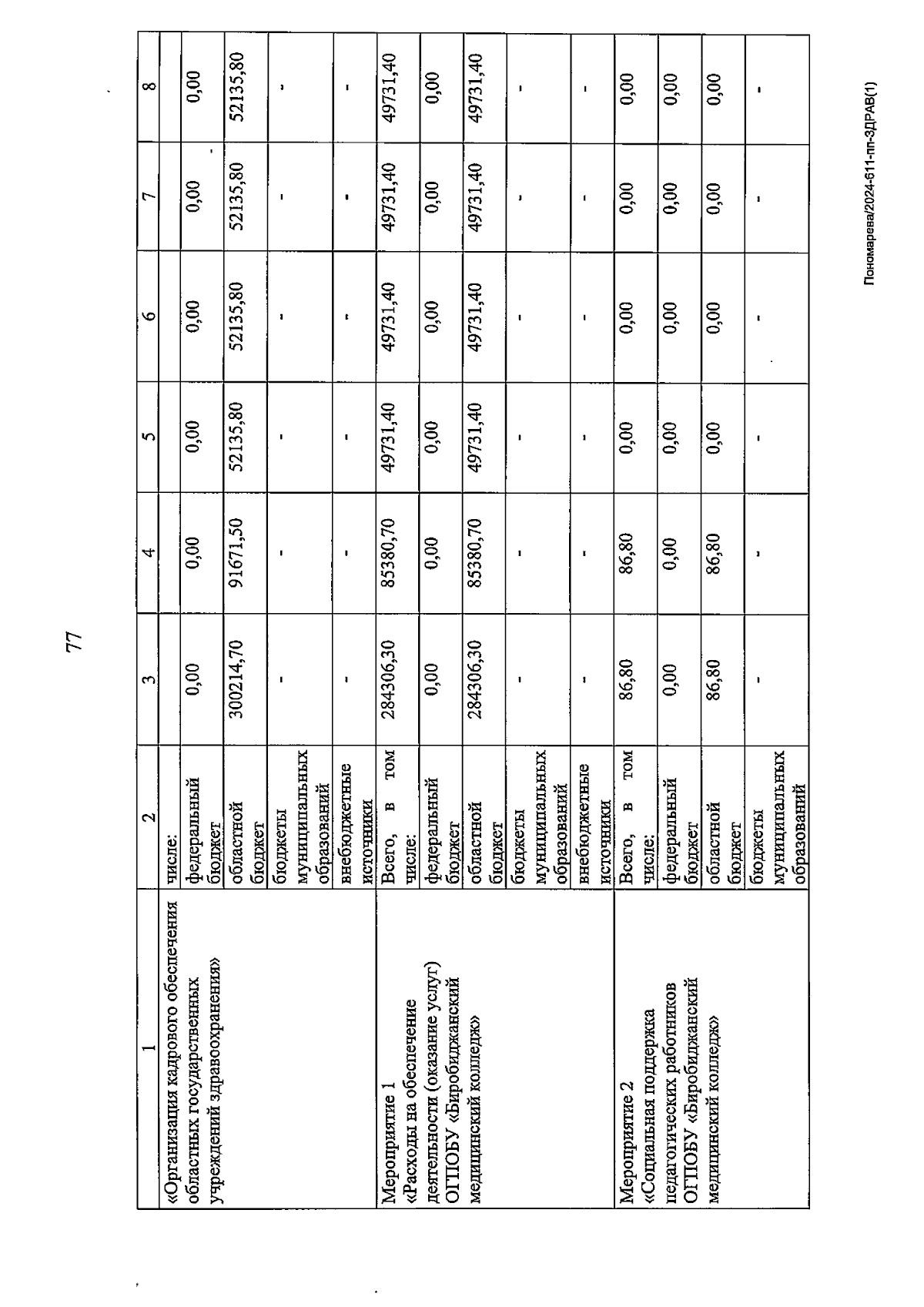 77

| 1 | 2 | 3 | 4 | 5 | 6 | 7 | 8 |
|---|---|---|---|---|---|---|---|
| «Организация кадрового обеспечения областных государственных учреждений здравоохранения» | числе: | | | | | | |
| | федеральный бюджет | 0,00 | 0,00 | 0,00 | 0,00 | 0,00 | 0,00 |
| | областной бюджет | 300214,70 | 91671,50 | 52135,80 | 52135,80 | 52135,80 | 52135,80 |
| | бюджеты муниципальных образований | - | - | - | - | - | - |
| | внебюджетные источники | - | - | - | - | - | - |
| Мероприятие 1 «Расходы на обеспечение деятельности (оказание услуг) ОГПОБУ «Биробиджанский медицинский колледж» | Всего, в том числе: | 284306,30 | 85380,70 | 49731,40 | 49731,40 | 49731,40 | 49731,40 |
| | федеральный бюджет | 0,00 | 0,00 | 0,00 | 0,00 | 0,00 | 0,00 |
| | областной бюджет | 284306,30 | 85380,70 | 49731,40 | 49731,40 | 49731,40 | 49731,40 |
| | бюджеты муниципальных образований | - | - | - | - | - | - |
| | внебюджетные источники | - | - | - | - | - | - |
| Мероприятие 2 «Социальная поддержка педагогических работников ОГПОБУ «Биробиджанский медицинский колледж» | Всего, в том числе: | 86,80 | 86,80 | 0,00 | 0,00 | 0,00 | 0,00 |
| | федеральный бюджет | 0,00 | 0,00 | 0,00 | 0,00 | 0,00 | 0,00 |
| | областной бюджет | 86,80 | 86,80 | 0,00 | 0,00 | 0,00 | 0,00 |
| | бюджеты муниципальных образований | - | - | - | - | - | - |

Пономарева/2024-611-пп-ЗДРАВ(1)